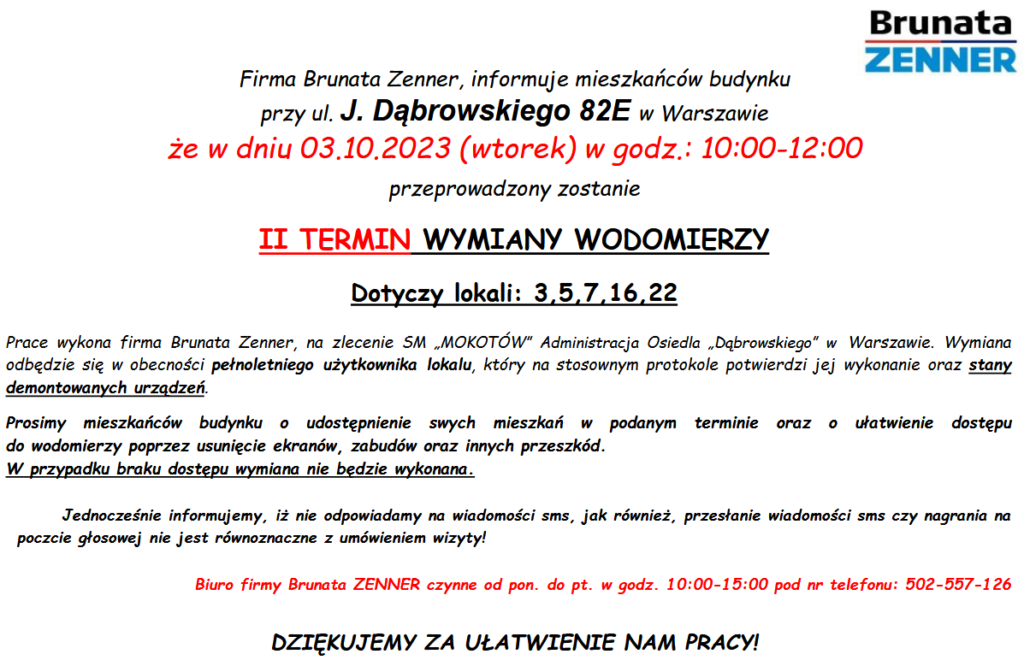 Brunata
ZENNER

Firma Brunata Zenner, informuje mieszkańców budynku
przy ul. J. Dąbrowskiego 82E w Warszawie
że w dniu 03.10.2023 (wtorek) w godz.: 10:00-12:00
przeprowadzony zostanie

II TERMIN WYMIANY WODOMIERZY

Dotyczy lokali: 3,5,7,16,22

Prace wykona firma Brunata Zenner, na zlecenie SM „MOKOTÓW" Administracja Osiedla „Dąbrowskiego" w Warszawie. Wymiana odbędzie się w obecności pełnoletniego użytkownika lokalu, który na stosownym protokole potwierdzi jej wykonanie oraz stany demontowanych urządzeń.

Prosimy mieszkańców budynku o udostępnienie swych mieszkań w podanym terminie oraz o ułatwienie dostępu do wodomierzy poprzez usunięcie ekranów, zabudów oraz innych przeszkód.
W przypadku braku dostępu wymiana nie będzie wykonana.

Jednocześnie informujemy, iż nie odpowiadamy na wiadomości sms, jak również, przesłanie wiadomości sms czy nagrania na poczcie głosowej nie jest równoznaczne z umówieniem wizyty!

Biuro firmy Brunata ZENNER czynne od pon. do pt. w godz. 10:00-15:00 pod nr telefonu: 502-557-126

DZIĘKUJEMY ZA UŁATWIENIE NAM PRACY!